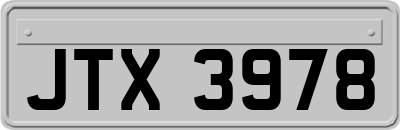 JTX 3978